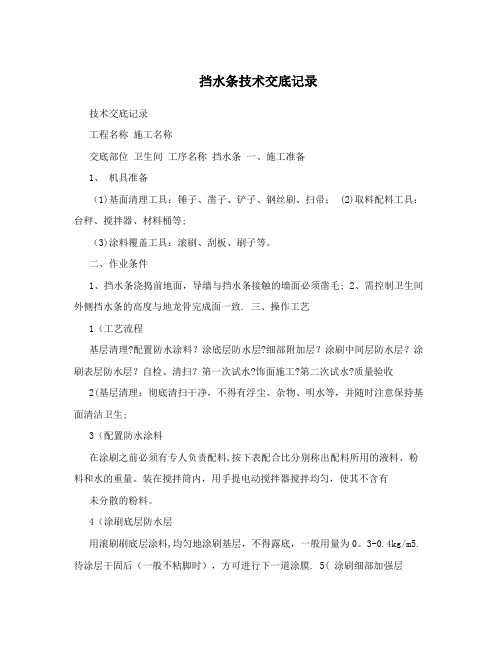 挡水条技术交底记录

技术交底记录

工程名称 施工名称

交底部位 卫生间 工序名称 挡水条 一、施工准备

1、 机具准备

(1)基面清理工具：锤子、凿子、铲子、钢丝刷、扫帚； (2)取料配料工具：台秤、搅拌器、材料桶等;

(3)涂料覆盖工具：滚刷、刮板、刷子等。

二、作业条件

1、挡水条浇捣前地面，导墙与挡水条接触的墙面必须凿毛；2、需控制卫生间外侧挡水条的高度与地龙骨完成面一致. 三、操作工艺

1(工艺流程

基层清理?配置防水涂料？涂底层防水层?细部附加层？涂刷中间层防水层？涂刷表层防水层？自检、清扫？第一次试水?饰面施工?第二次试水?质量验收

2(基层清理：彻底清扫干净，不得有浮尘、杂物、明水等，并随时注意保持基面清洁卫生；

3(配置防水涂料

在涂刷之前必须有专人负责配料,按下表配合比分别称出配料所用的液料、粉料和水的重量。装在搅拌筒内，用手提电动搅拌器搅拌均匀，使其不含有

未分散的粉料。

4(涂刷底层防水层

用滚刷刷底层涂料,均匀地涂刷基层，不得露底，一般用量为0。3-0.4kg/m5.待涂层干固后（一般不粘脚时），方可进行下一道涂膜. 5( 涂刷细部加强层